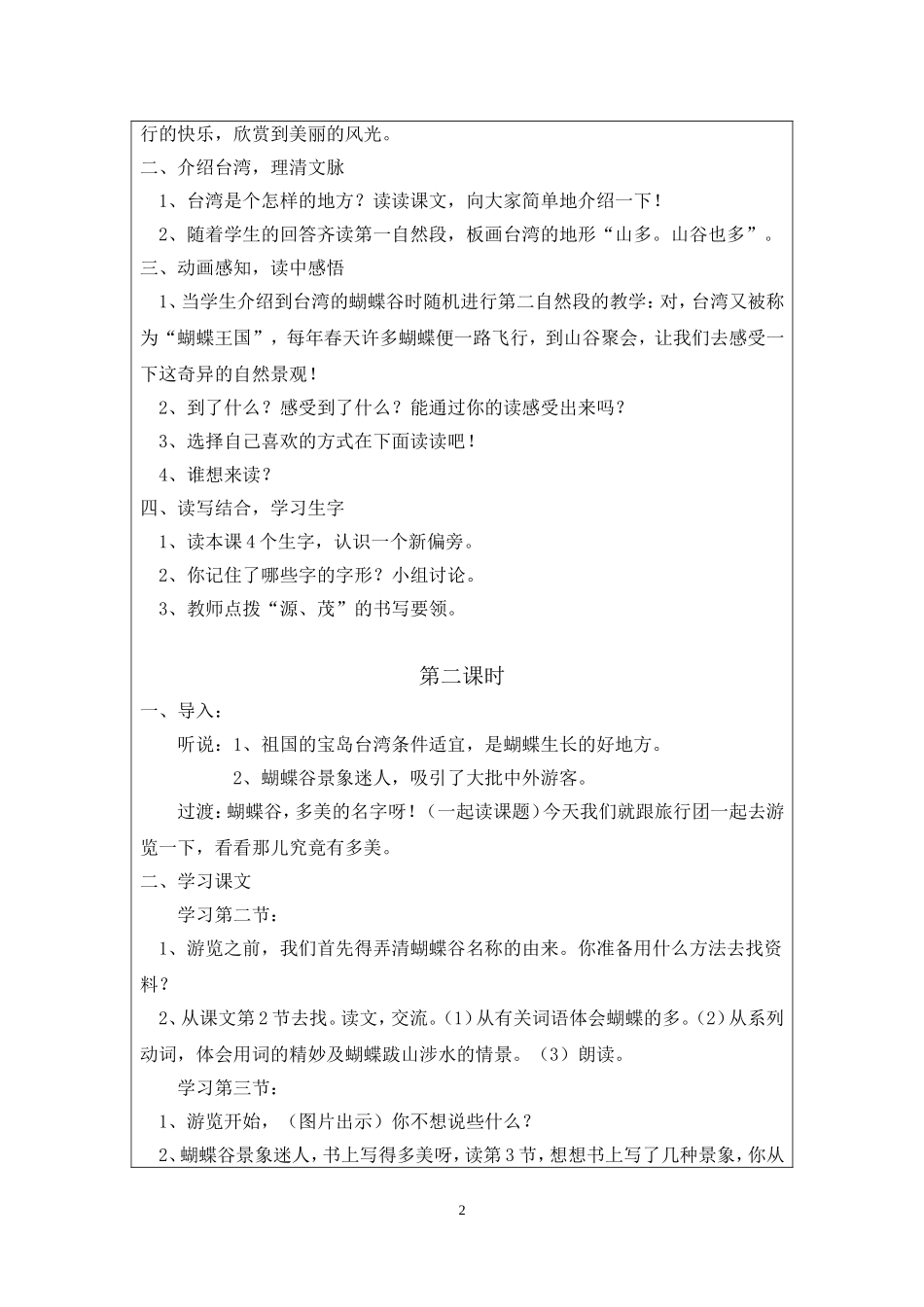 行的快乐，欣赏到美丽的风光。

二、介绍台湾，理清文脉

1、台湾是个怎样的地方？读读课文，向大家简单地介绍一下！

2、随着学生的回答齐读第一自然段，板画台湾的地形“山多。山谷也多”。

三、动画感知，读中感悟

1、当学生介绍到台湾的蝴蝶谷时随机进行第二自然段的教学：对，台湾又被称为“蝴蝶王国”，每年春天许多蝴蝶便一路飞行，到山谷聚会，让我们去感受一下这奇异的自然景观！

2、到了什么？感受到了什么？能通过你的读感受出来吗？

3、选择自己喜欢的方式在下面读读吧！

4、谁想来读？

四、读写结合，学习生字

1、读本课4个生字，认识一个新偏旁。

2、你记住了哪些字的字形？小组讨论。

3、教师点拨“源、茂”的书写要领。

第二课时

一、导入：

听说：1、祖国的宝岛台湾条件适宜，是蝴蝶生长的好地方。

2、蝴蝶谷景象迷人，吸引了大批中外游客。

过渡：蝴蝶谷，多美的名字呀！（一起读课题）今天我们就跟旅行团一起去游览一下，看看那儿究竟有多美。

二、学习课文

学习第二节：

1、游览之前，我们首先得弄清蝴蝶谷名称的由来。你准备用什么方法去找资料？

2、从课文第2节去找。读文，交流。（1）从有关词语体会蝴蝶的多。（2）从系列动词，体会用词的精妙及蝴蝶跋山涉水的情景。（3）朗读。

学习第三节：

1、游览开始，（图片出示）你不想说些什么？

2、蝴蝶谷景象迷人，书上写得多美呀，读第3节，想想书上写了几种景象，你从

2